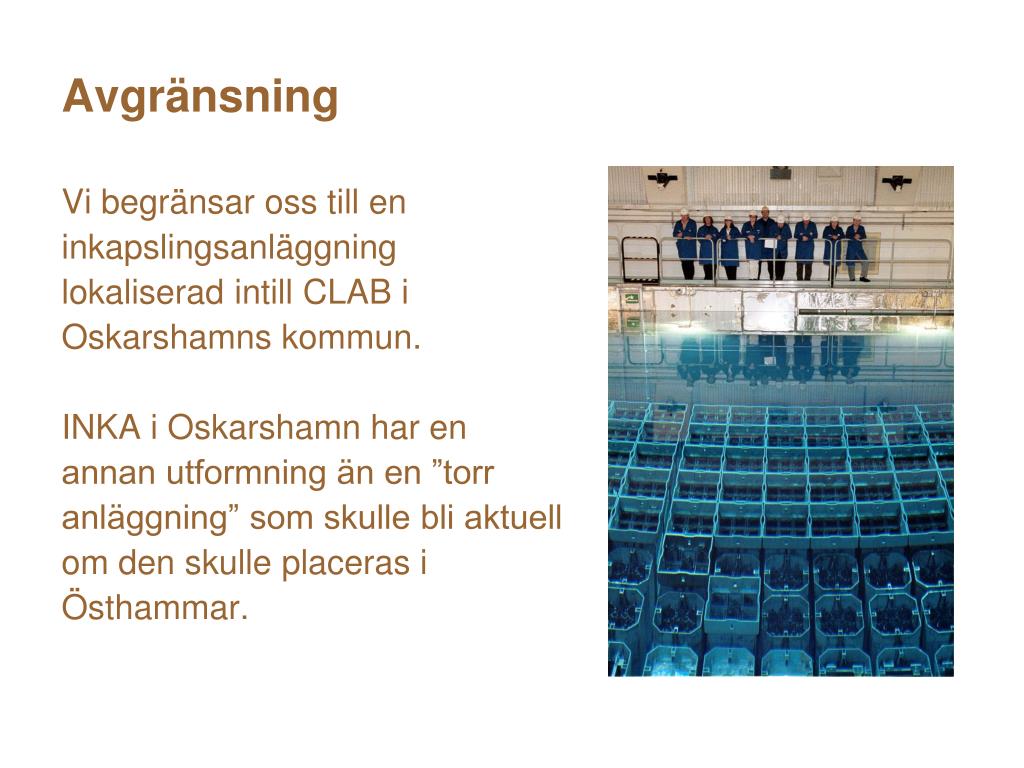 Avgränsning

Vi begränsar oss till en inkapslingsanläggning lokaliserad intill CLAB i Oskarshamns kommun.

INKA i Oskarshamn har en annan utformning än en ”torr anläggning” som skulle bli aktuell om den skulle placeras i Östhammar.